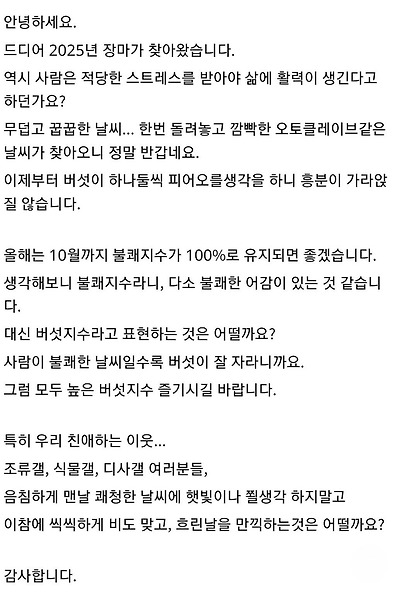 안녕하세요.

드디어 2025년 장마가 찾아왔습니다.

역시 사람은 적당한 스트레스를 받아야 삶에 활력이 생긴다고 하던가요?

무덥고 꿉꿉한 날씨... 한번 돌려놓고 깜빡한 오토클레이브같은 날씨가 찾아오니 정말 반갑네요.

이제부터 버섯이 하나둘씩 피어오를생각을 하니 흥분이 가라앉질 않습니다.

올해는 10월까지 불쾌지수가 100%로 유지되면 좋겠습니다.

생각해보니 불쾌지수라니, 다소 불쾌한 어감이 있는 것 같습니다.

대신 버섯지수라고 표현하는 것은 어떨까요?

사람이 불쾌한 날씨일수록 버섯이 잘 자라니까요.

그럼 모두 높은 버섯지수 즐기시길 바랍니다.

특히 우리 친애하는 이웃...

조류갤, 식물갤, 디사갤 여러분들,

음침하게 맨날 쾌청한 날씨에 햇빛이나 쬘생각 하지말고

이참에 씩씩하게 비도 맞고, 흐린날을 만끽하는것은 어떨까요?

감사합니다.